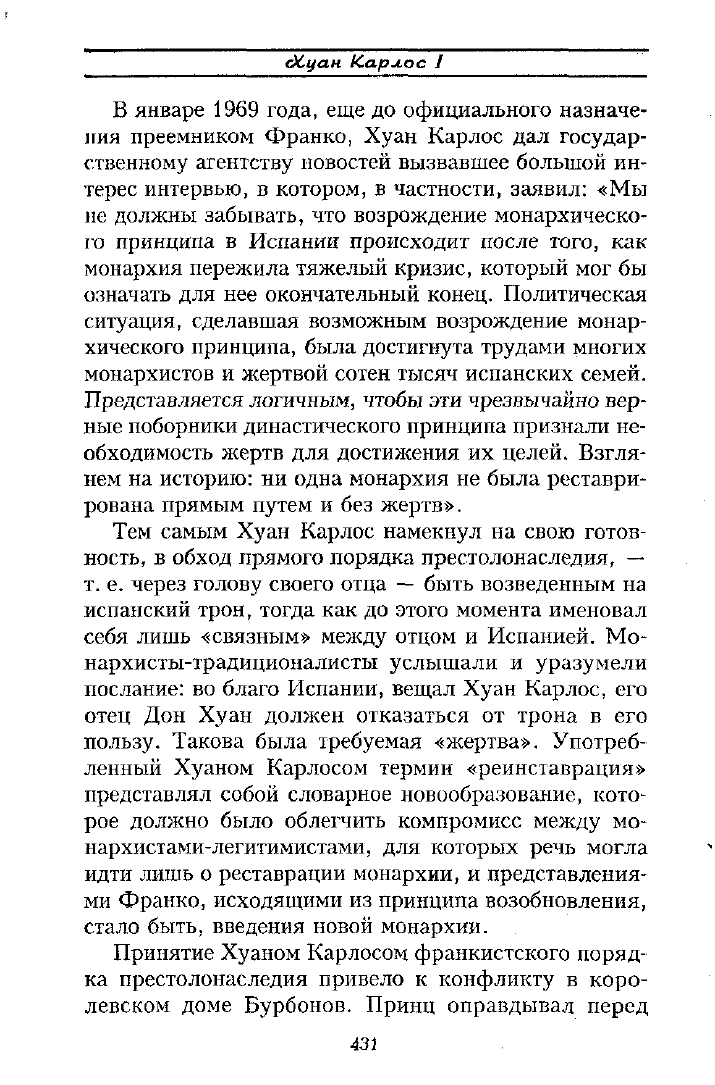 Хуан Карлос I

В январе 1969 года, еще до официального назначения преемником Франко, Хуан Карлос дал государственному агентству новостей вызвавшее большой интерес интервью, в котором, в частности, заявил: «Мы не должны забывать, что возрождение монархического принципа в Испании происходит после того, как монархия пережила тяжелый кризис, который мог бы означать для нее окончательный конец. Политическая ситуация, сделавшая возможным возрождение монархического принципа, была достигнута трудами многих монархистов и жертвой сотен тысяч испанских семей. Представляется логичным, чтобы эти чрезвычайно верные поборники династического принципа признали необходимость жертв для достижения их целей. Взглянем на историю: ни одна монархия не была реставрирована прямым путем и без жертв».

Тем самым Хуан Карлос намекнул на свою готовность, в обход прямого порядка престолонаследия, — т. е. через голову своего отца — быть возведенным на испанский трон, тогда как до этого момента именовал себя лишь «связным» между отцом и Испанией. Монархисты-традиционалисты услышали и уразумели послание: во благо Испании, вещал Хуан Карлос, его отец Дон Хуан должен отказаться от трона в его пользу. Такова была требуемая «жертва». Употребленный Хуаном Карлосом термин «реинставрация» представлял собой словарное новообразование, которое должно было облегчить компромисс между монархистами-легитимистами, для которых речь могла идти лишь о реставрации монархии, и представлениями Франко, исходящими из принципа возобновления, стало быть, введения новой монархии.

Принятие Хуаном Карлосом франкистского порядка престолонаследия привело к конфликту в королевском доме Бурбонов. Принц оправдывал перед

431